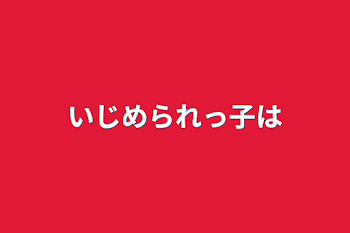 いじめられっ子は